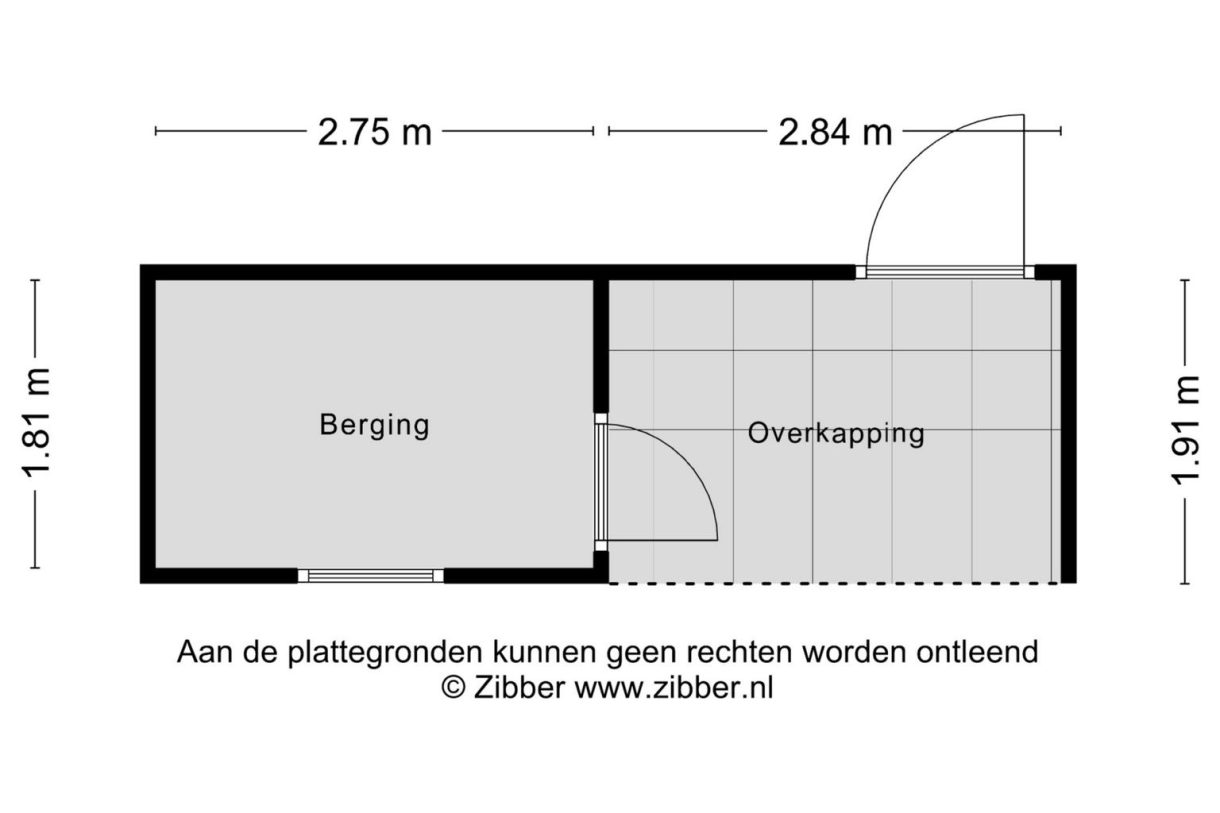 2.75 m
2.84 m
1.81 m
Berging
Overkapping
1.91 m

Aan de plattegronden kunnen geen rechten worden ontleend
© Zibber www.zibber.nl